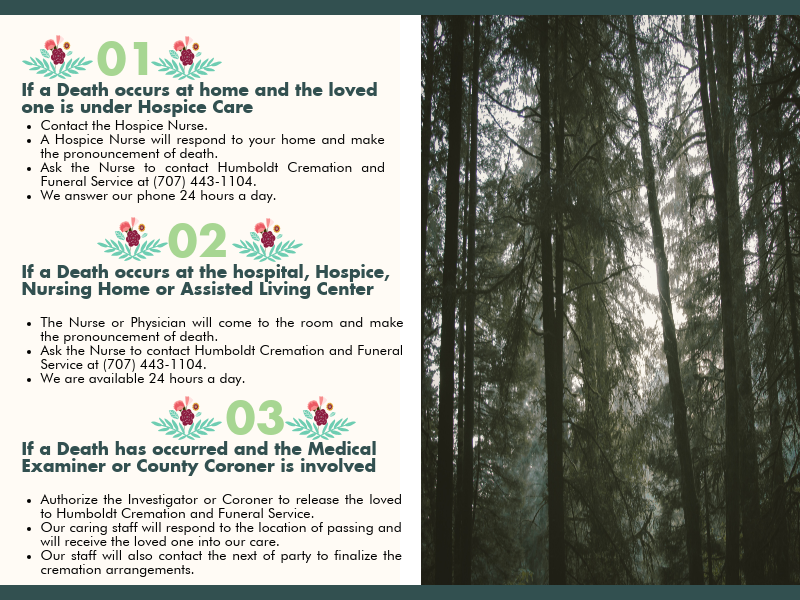 01

If a Death occurs at home and the loved one is under Hospice Care

- Contact the Hospice Nurse.
- A Hospice Nurse will respond to your home and make the pronouncement of death.
- Ask the Nurse to contact Humboldt Cremation and Funeral Service at (707) 443-1104.
- We answer our phone 24 hours a day.

02

If a Death occurs at the hospital, Hospice, Nursing Home or Assisted Living Center

- The Nurse or Physician will come to the room and make the pronouncement of death.
- Ask the Nurse to contact Humboldt Cremation and Funeral Service at (707) 443-1104.
- We are available 24 hours a day.

03

If a Death has occurred and the Medical Examiner or County Coroner is involved

- Authorize the Investigator or Coroner to release the loved to Humboldt Cremation and Funeral Service.
- Our caring staff will respond to the location of passing and will receive the loved one into our care.
- Our staff will also contact the next of party to finalize the cremation arrangements.